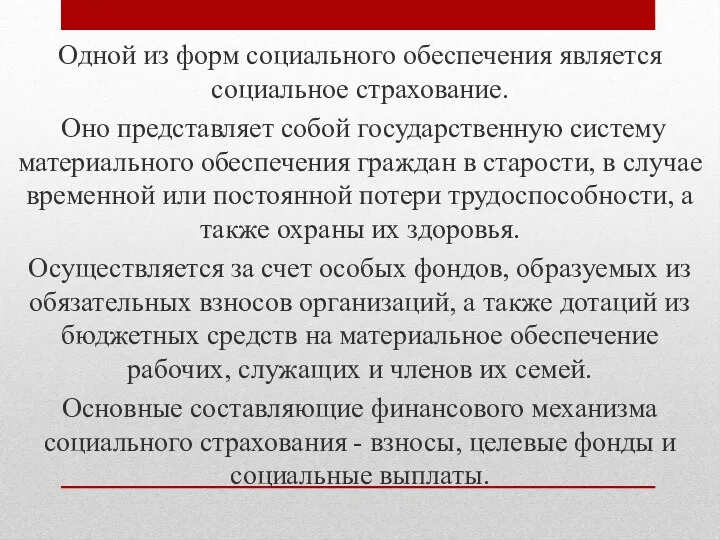 Одной из форм социального обеспечения является социальное страхование.

Оно представляет собой государственную систему материального обеспечения граждан в старости, в случае временной или постоянной потери трудоспособности, а также охраны их здоровья.

Осуществляется за счет особых фондов, образуемых из обязательных взносов организаций, а также дотаций из бюджетных средств на материальное обеспечение рабочих, служащих и членов их семей.

Основные составляющие финансового механизма социального страхования - взносы, целевые фонды и социальные выплаты.